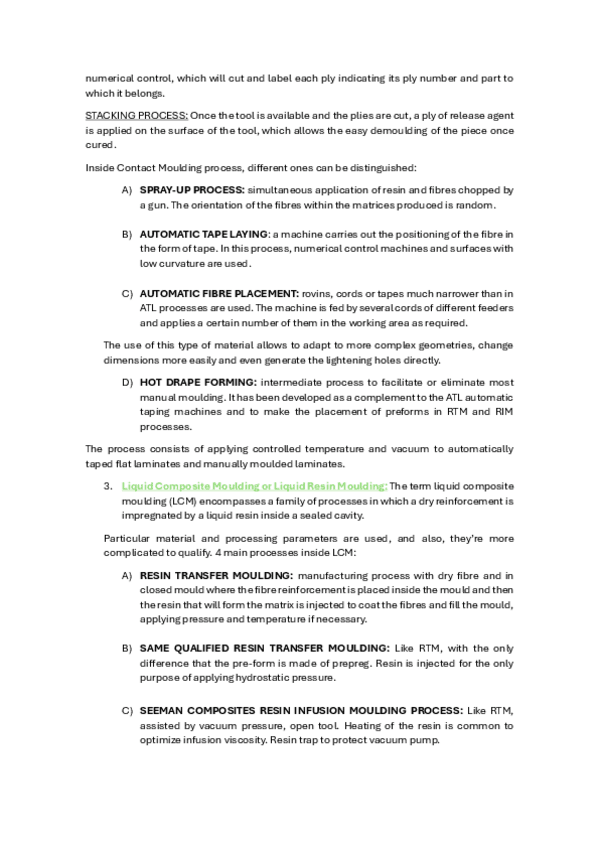 numerical control, which will cut and label each ply indicating its ply number and part to which it belongs.

STACKING PROCESS: Once the tool is available and the plies are cut, a ply of release agent is applied on the surface of the tool, which allows the easy demoulding of the piece once cured.

Inside Contact Moulding process, different ones can be distinguished:

A) SPRAY-UP PROCESS: simultaneous application of resin and fibres chopped by a gun. The orientation of the fibres within the matrices produced is random.

B) AUTOMATIC TAPE LAYING: a machine carries out the positioning of the fibre in the form of tape. In this process, numerical control machines and surfaces with low curvature are used.

C) AUTOMATIC FIBRE PLACEMENT: rovins, cords or tapes much narrower than in ATL processes are used. The machine is fed by several cords of different feeders and applies a certain number of them in the working area as required.

The use of this type of material allows to adapt to more complex geometries, change dimensions more easily and even generate the lightening holes directly.

D) HOT DRAPE FORMING: intermediate process to facilitate or eliminate most manual moulding. It has been developed as a complement to the ATL automatic taping machines and to make the placement of preforms in RTM and RIM processes.

The process consists of applying controlled temperature and vacuum to automatically taped flat laminates and manually moulded laminates.

3. Liquid Composite Moulding or Liquid Resin Moulding: The term liquid composite moulding (LCM) encompasses a family of processes in which a dry reinforcement is impregnated by a liquid resin inside a sealed cavity.

Particular material and processing parameters are used, and also, they're more complicated to qualify. 4 main processes inside LCM:

A) RESIN TRANSFER MOULDING: manufacturing process with dry fibre and in closed mould where the fibre reinforcement is placed inside the mould and then the resin that will form the matrix is injected to coat the fibres and fill the mould, applying pressure and temperature if necessary.

B) SAME QUALIFIED RESIN TRANSFER MOULDING: Like RTM, with the only difference that the pre-form is made of prepreg. Resin is injected for the only purpose of applying hydrostatic pressure.

C) SEEMAN COMPOSITES RESIN INFUSION MOULDING PROCESS: Like RTM, assisted by vacuum pressure, open tool. Heating of the resin is common to optimize infusion viscosity. Resin trap to protect vacuum pump.